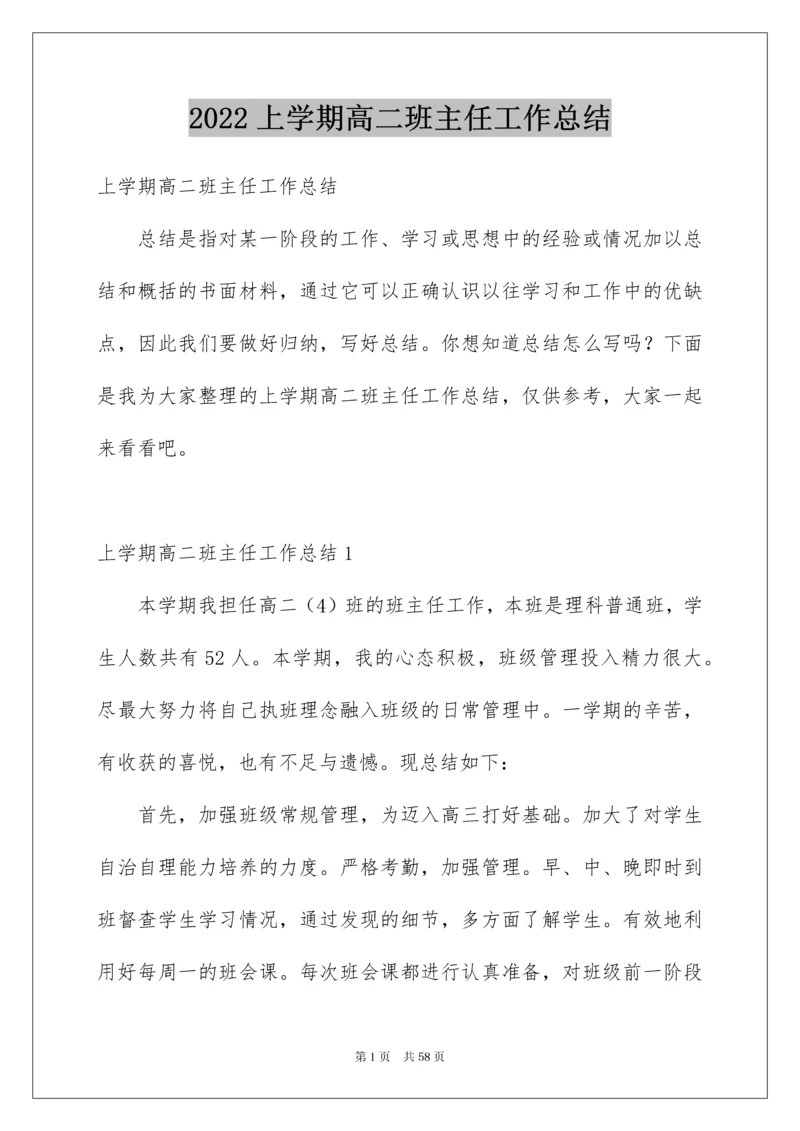 2022 上学期高二班主任工作总结

上学期高二班主任工作总结

总结是指对某一阶段的工作、学习或思想中的经验或情况加以总结和概括的书面材料，通过它可以正确认识以往学习和工作中的优缺点，因此我们要做好归纳，写好总结。你想知道总结怎么写吗？下面是我为大家整理的上学期高二班主任工作总结，仅供参考，大家一起来看看吧。

上学期高二班主任工作总结 1

本学期我担任高二（4）班的班主任工作，本班是理科普通班，学生人数共有 52 人。本学期，我的心态积极，班级管理投入精力很大。尽最大努力将自己执班理念融入班级的日常管理中。一学期的辛苦，有收获的喜悦，也有不足与遗憾。现总结如下：

首先，加强班级常规管理，为迈入高三打好基础。加大了对学生自治自理能力培养的力度。严格考勤，加强管理。早、中、晚即时到班督查学生学习情况，通过发现的细节，多方面了解学生。有效地利用好每周一的班会课。每次班会课都进行认真准备，对班级前一阶段

第 1 页 共 58 页